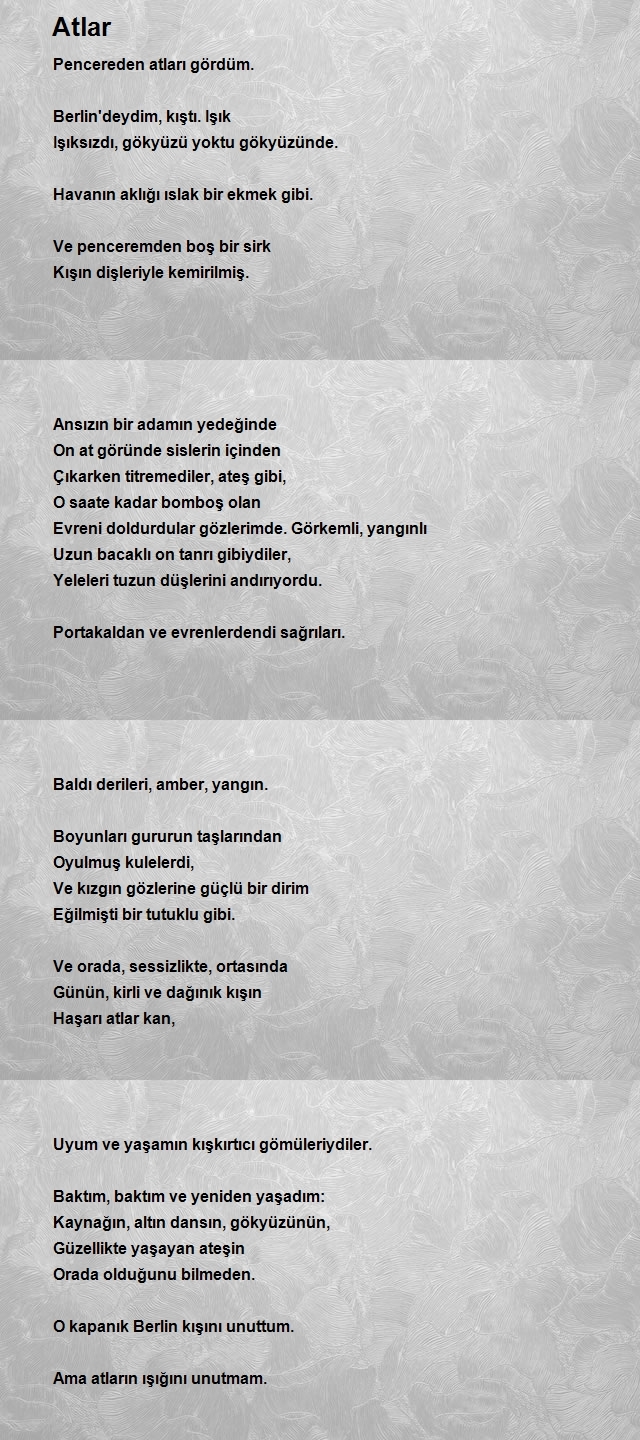 Atlar

Pencereden atları gördüm.

Berlin'deydim, kıştı. Işık
Işıksızdı, gökyüzü yoktu gökyüzünde.

Havanın aklığı ıslak bir ekmek gibi.

Ve penceremden boş bir sirk
Kışın dişleriyle kemirilmiş.

Ansızın bir adamın yedeğinde
On at göründe sislerin içinden
Çıkarken titremediler, ateş gibi,
O saate kadar bomboş olan
Evreni doldurdular gözlerimde. Görkemli, yangınlı
Uzun bacaklı on tanrı gibiydiler,
Yeleleri tuzun düşlerini andırıyordu.

Portakaldan ve evrenlerdendi sağrıları.

Baldı derileri, amber, yangın.

Boyunları gururun taşlarından
Oyulmuş kulelerdi,
Ve kızgın gözlerine güçlü bir dirim
Eğilmişti bir tutuklu gibi.

Ve orada, sessizlikte, ortasında
Günün, kirli ve dağınık kışın
Haşarı atlar kan,

Uyum ve yaşamın kışkırtıcı gömüleriydiler.

Baktım, baktım ve yeniden yaşadım:
Kaynağın, altın dansın, gökyüzünün,
Güzellikte yaşayan ateşin
Orada olduğunu bilmeden.

O kapanık Berlin kışını unuttum.

Ama atların ışığını unutmam.